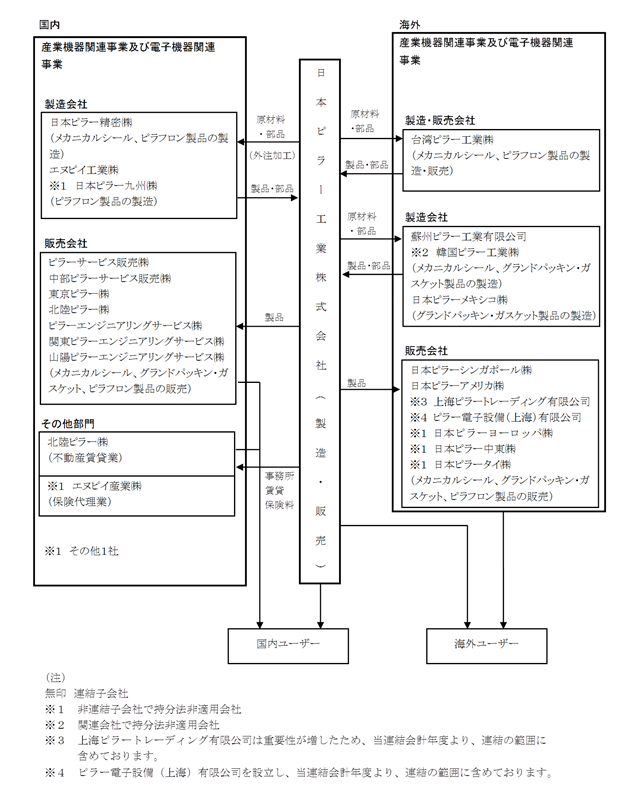 国内

産業機器関連事業及び電子機器関連事業

製造会社

日本ピラー精密㈱
(メカニカルシール、ピラフロン製品の製造)
エヌピイ工業㈱
※1 日本ピラー九州㈱
(ピラフロン製品の製造)

販売会社

ピラーサービス販売㈱
中部ピラーサービス販売㈱
東京ピラー㈱
北陸ピラー㈱
ピラーエンジニアリングサービス㈱
関東ピラーエンジニアリングサービス㈱
山陽ピラーエンジニアリングサービス㈱
(メカニカルシール、グランドパッキン・ガスケット、ピラフロン製品の販売)

その他部門

北陸ピラー㈱
(不動産賃貸業)

※1 エヌピイ産業㈱
(保険代理業)

※1 その他1社

原材料・部品

(外注加工)

製品・部品

製品

事務所賃貸保険料

日本ピラー工業株式会社(製造・販売)

原材料・部品

製品・部品

原材料・部品

製品・部品

製品

海外

産業機器関連事業及び電子機器関連事業

製造・販売会社

台湾ピラー工業㈱
(メカニカルシール、ピラフロン製品の製造・販売)

製造会社

蘇州ピラー工業有限公司
※2 韓国ピラー工業㈱
(メカニカルシール、グランドパッキン・ガスケット製品の製造)
日本ピラーメキシコ㈱
(グランドパッキン・ガスケット製品の製造)

販売会社

日本ピラーシンガポール㈱
日本ピラーアメリカ㈱
※3 上海ピラートレーディング有限公司
※4 ピラー電子設備(上海)有限公司
※1 日本ピラーヨーロッパ㈱
※1 日本ピラー中東㈱
※1 日本ピラータイ㈱
(メカニカルシール、グランドパッキン・ガスケット、ピラフロン製品の販売)

国内ユーザー

海外ユーザー

(注)
無印 連結子会社
※1 非連結子会社で持分法非適用会社
※2 関連会社で持分法非適用会社
※3 上海ピラートレーディング有限公司は重要性が増したため、当連結会計年度より、連結の範囲に含めております。
※4 ピラー電子設備(上海)有限公司を設立し、当連結会計年度より、連結の範囲に含めております。